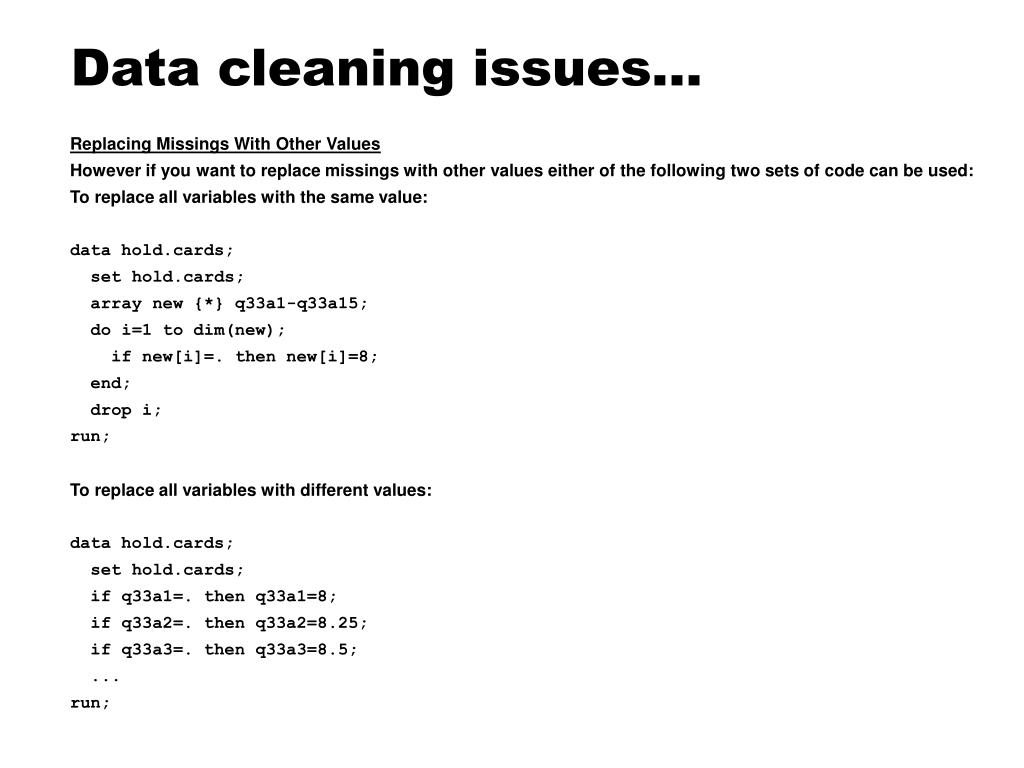 Data cleaning issues…

Replacing Missings With Other Values

However if you want to replace missings with other values either of the following two sets of code can be used:

To replace all variables with the same value:

data hold.cards;
set hold.cards;
array new {*} q33a1-q33a15;
do i=1 to dim(new);
if new[i]=. then new[i]=8;
end;
drop i;
run;

To replace all variables with different values:

data hold.cards;
set hold.cards;
if q33a1=. then q33a1=8;
if q33a2=. then q33a2=8.25;
if q33a3=. then q33a3=8.5;
...
run;